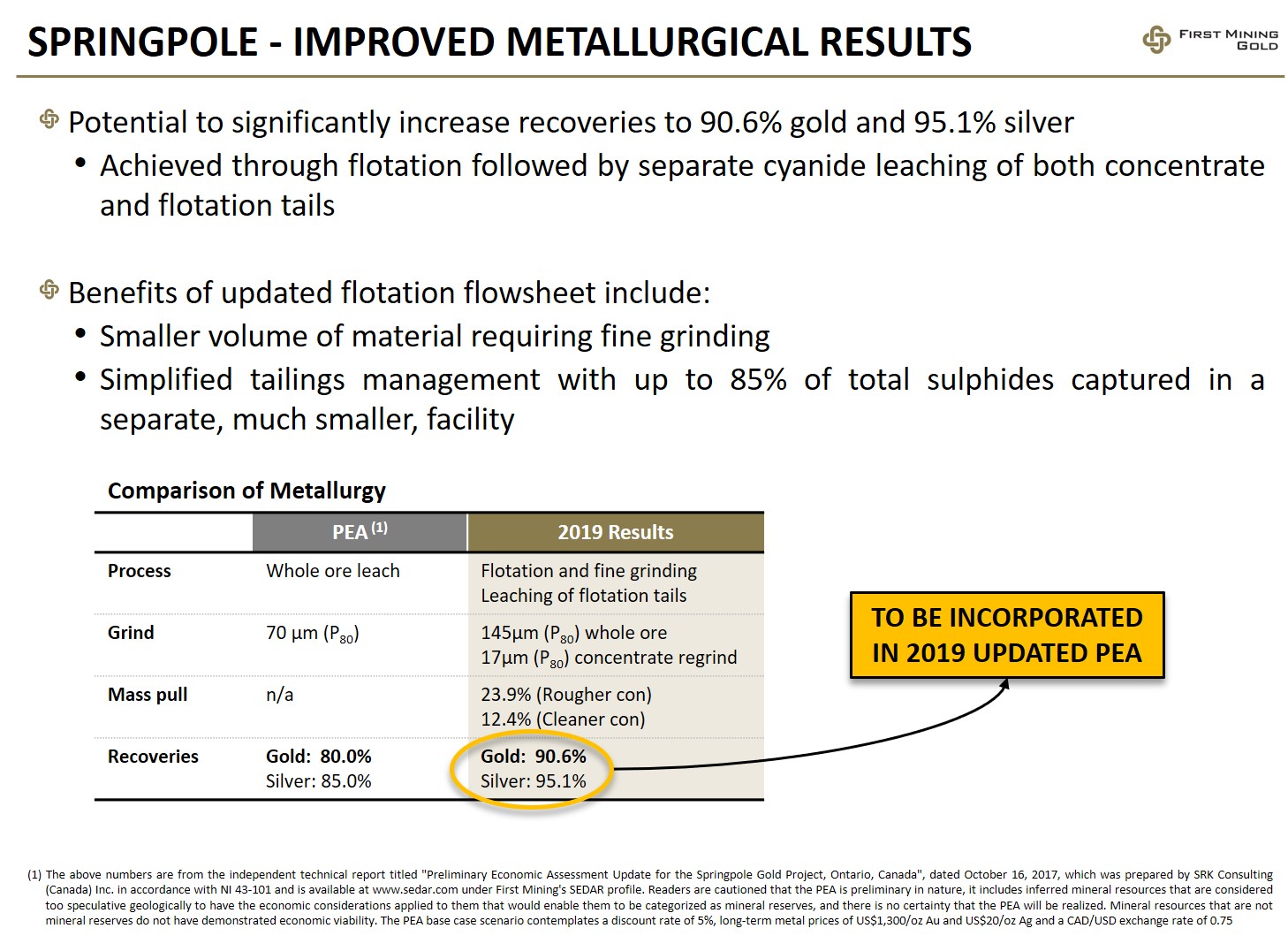 SPRINGPOLE - IMPROVED METALLURGICAL RESULTS

FIRST MINING GOLD

Potential to significantly increase recoveries to 90.6% gold and 95.1% silver

• Achieved through flotation followed by separate cyanide leaching of both concentrate and flotation tails

Benefits of updated flotation flowsheet include:

• Smaller volume of material requiring fine grinding
• Simplified tailings management with up to 85% of total sulphides captured in a separate, much smaller, facility

Comparison of Metallurgy

| | PEA $^{(1)}$ | 2019 Results |
|---|---|---|
| Process | Whole ore leach | Flotation and fine grinding Leaching of flotation tails |
| Grind | 70 µm ($P_{80}$) | 145µm ($P_{80}$) whole ore 17µm ($P_{80}$) concentrate regrind |
| Mass pull | n/a | 23.9% (Rougher con) 12.4% (Cleaner con) |
| Recoveries | Gold: 80.0% Silver: 85.0% | Gold: 90.6% Silver: 95.1% |

TO BE INCORPORATED IN 2019 UPDATED PEA

(1) The above numbers are from the independent technical report titled "Preliminary Economic Assessment Update for the Springpole Gold Project, Ontario, Canada", dated October 16, 2017, which was prepared by SRK Consulting (Canada) Inc. in accordance with NI 43-101 and is available at www.sedar.com under First Mining's SEDAR profile. Readers are cautioned that the PEA is preliminary in nature, it includes inferred mineral resources that are considered too speculative geologically to have the economic considerations applied to them that would enable them to be categorized as mineral reserves, and there is no certainty that the PEA will be realized. Mineral resources that are not mineral reserves do not have demonstrated economic viability. The PEA base case scenario contemplates a discount rate of 5%, long-term metal prices of US$1,300/oz Au and US$20/oz Ag and a CAD/USD exchange rate of 0.75